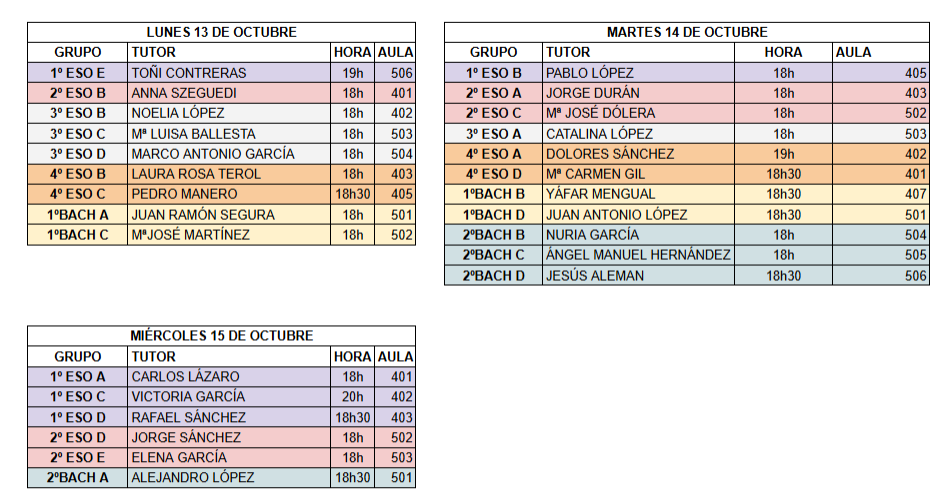 LUNES 13 DE OCTUBRE

| GRUPO | TUTOR | HORA | AULA |
|---|---|---|---|
| 1º ESO E | TOÑI CONTRERAS | 19h | 506 |
| 2º ESO B | ANNA SZEGUEDI | 18h | 401 |
| 3º ESO B | NOELIA LÓPEZ | 18h | 402 |
| 3º ESO C | Mª LUISA BALLESTA | 18h | 503 |
| 3º ESO D | MARCO ANTONIO GARCÍA | 18h | 504 |
| 4º ESO B | LAURA ROSA TEROL | 18h | 403 |
| 4º ESO C | PEDRO MANERO | 18h30 | 405 |
| 1ºBACH A | JUAN RAMÓN SEGURA | 18h | 501 |
| 1ºBACH C | MªJOSÉ MARTÍNEZ | 18h | 502 |

MARTES 14 DE OCTUBRE

| GRUPO | TUTOR | HORA | AULA |
|---|---|---|---|
| 1º ESO B | PABLO LÓPEZ | 18h | 405 |
| 2º ESO A | JORGE DURÁN | 18h | 403 |
| 2º ESO C | Mª JOSÉ DÓLERA | 18h | 502 |
| 3º ESO A | CATALINA LÓPEZ | 18h | 503 |
| 4º ESO A | DOLORES SÁNCHEZ | 19h | 402 |
| 4º ESO D | Mª CARMEN GIL | 18h30 | 401 |
| 1ºBACH B | YÁFAR MENGUAL | 18h30 | 407 |
| 1ºBACH D | JUAN ANTONIO LÓPEZ | 18h30 | 501 |
| 2ºBACH B | NURIA GARCÍA | 18h | 504 |
| 2ºBACH C | ÁNGEL MANUEL HERNÁNDEZ | 18h | 505 |
| 2ºBACH D | JESÚS ALEMAN | 18h30 | 506 |

MIÉRCOLES 15 DE OCTUBRE

| GRUPO | TUTOR | HORA | AULA |
|---|---|---|---|
| 1º ESO A | CARLOS LÁZARO | 18h | 401 |
| 1º ESO C | VICTORIA GARCÍA | 20h | 402 |
| 1º ESO D | RAFAEL SÁNCHEZ | 18h30 | 403 |
| 2º ESO D | JORGE SÁNCHEZ | 18h | 502 |
| 2º ESO E | ELENA GARCÍA | 18h | 503 |
| 2ºBACH A | ALEJANDRO LÓPEZ | 18h30 | 501 |